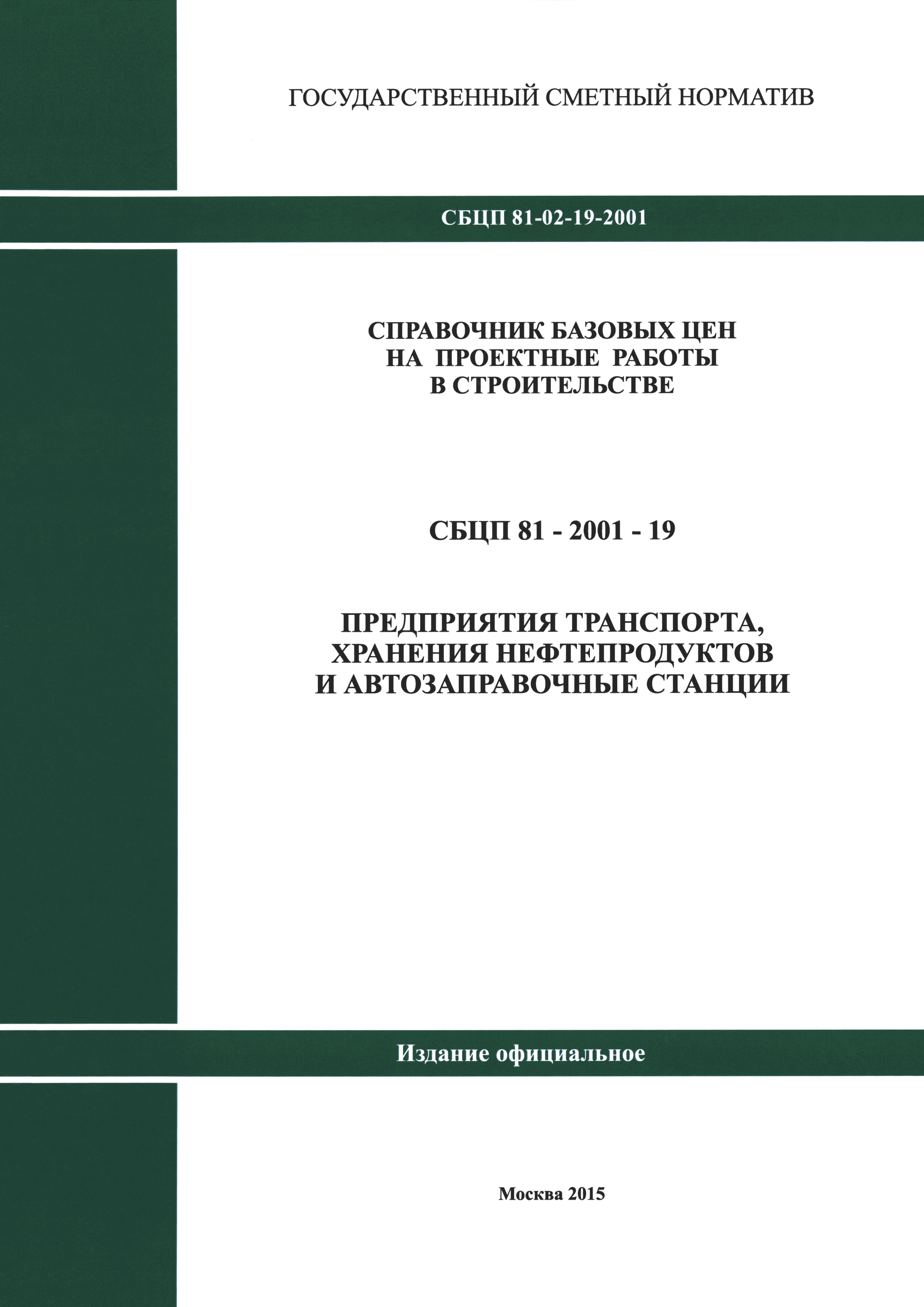 ГОСУДАРСТВЕННЫЙ СМЕТНЫЙ НОРМАТИВ

СБЦП 81-02-19-2001

СПРАВОЧНИК БАЗОВЫХ ЦЕН НА ПРОЕКТНЫЕ РАБОТЫ В СТРОИТЕЛЬСТВЕ

СБЦП 81 - 2001 - 19

ПРЕДПРИЯТИЯ ТРАНСПОРТА, ХРАНЕНИЯ НЕФТЕПРОДУКТОВ И АВТОЗАПРАВОЧНЫЕ СТАНЦИИ

Издание официальное

Москва 2015